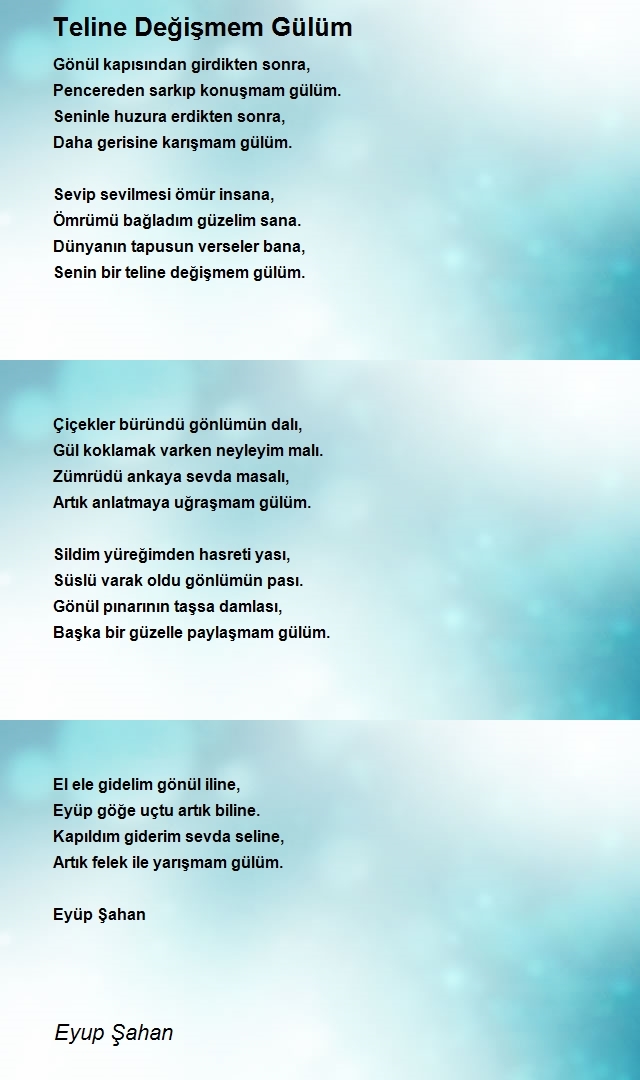 Teline Değişmem Gülüm

Gönül kapısından girdikten sonra,
Pencereden sarkıp konuşmam gülüm.
Seninle huzura erdikten sonra,
Daha gerisine karışmam gülüm.

Sevip sevilmesi ömür insana,
Ömrümü bağladım güzelim sana.
Dünyanın tapusun verseler bana,
Senin bir teline değişmem gülüm.

Çiçekler büründü gönlümün dalı,
Gül koklamak varken neyleyim malı.
Zümrüdü ankaya sevda masalı,
Artık anlatmaya uğraşmam gülüm.

Sildim yüreğimden hasreti yası,
Süslü varak oldu gönlümün pası.
Gönül pınarının taşsa damlası,
Başka bir güzelle paylaşmam gülüm.

El ele gidelim gönül iline,
Eyüp göğe uçtu artık biline.
Kapıldım giderim sevda seline,
Artık felek ile yarışmam gülüm.

Eyüp Şahan

Eyup Şahan